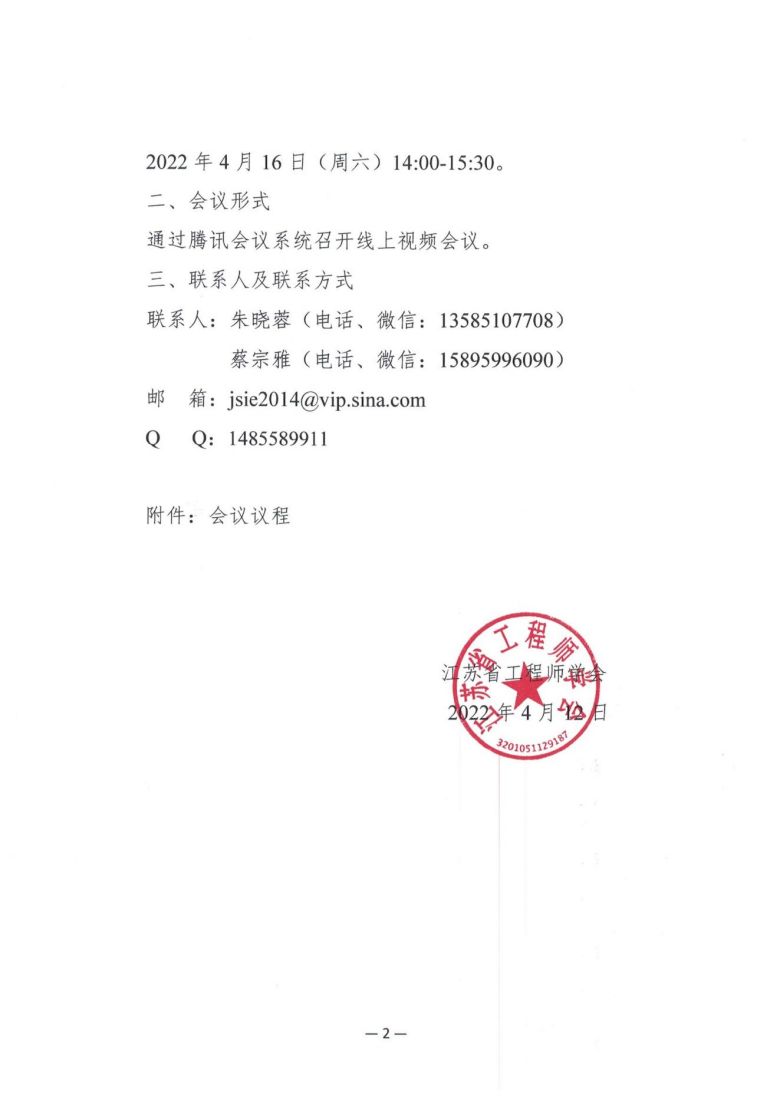 2022 年 4 月 16 日（周六）14:00-15:30。

二、会议形式

通过腾讯会议系统召开线上视频会议。

三、联系人及联系方式

联系人：朱晓蓉（电话、微信：13585107708）

蔡宗雅（电话、微信：15895996090）

邮　箱：jsie2014@vip.sina.com

Q　Q：1485589911

附件：会议议程

江苏省工程师学会

2022 年 4 月 12 日

江苏省工程师学会

3201051129187

—2—